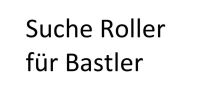 Suche Roller für Bastler